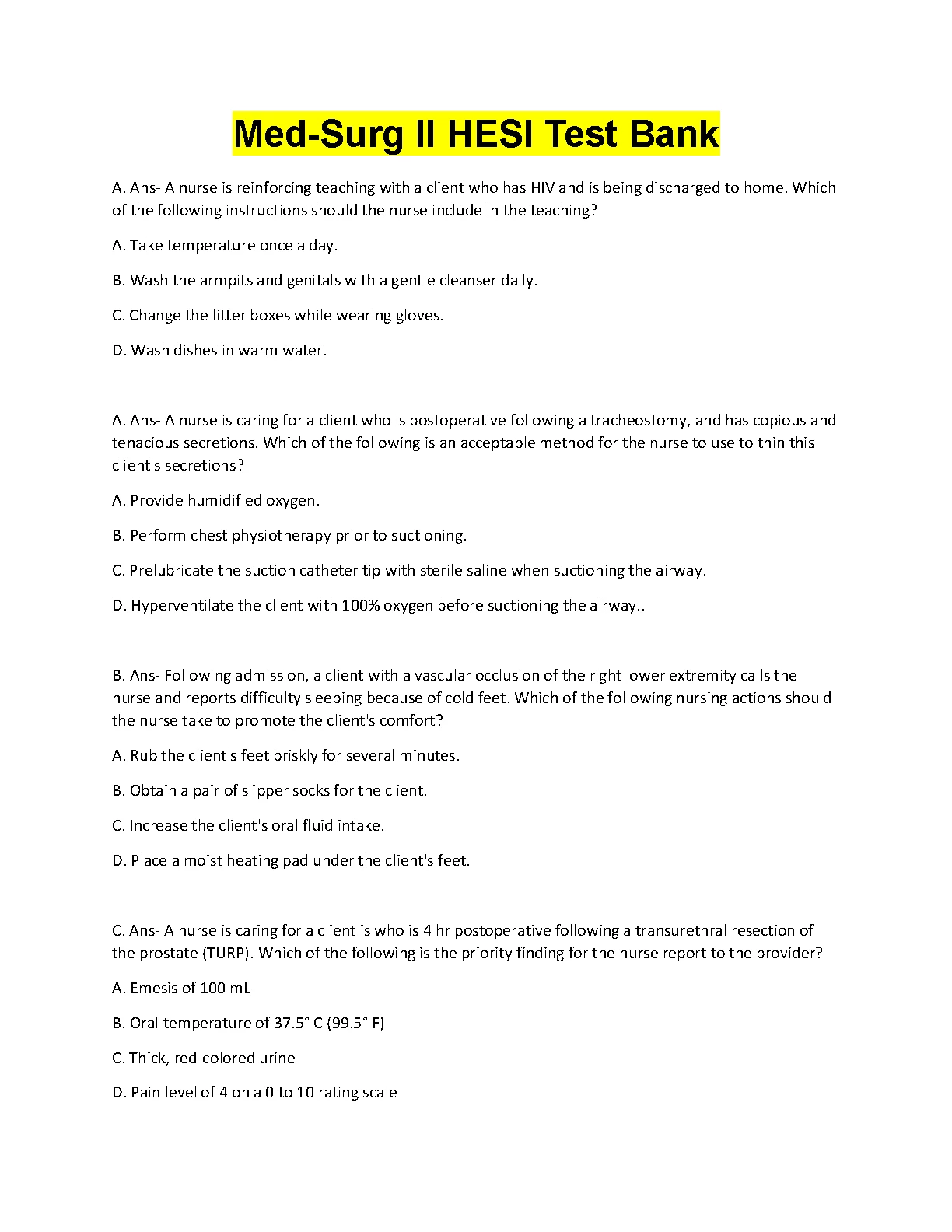 Med-Surg II HESI Test Bank

A. Ans- A nurse is reinforcing teaching with a client who has HIV and is being discharged to home. Which of the following instructions should the nurse include in the teaching?

A. Take temperature once a day.

B. Wash the armpits and genitals with a gentle cleanser daily.

C. Change the litter boxes while wearing gloves.

D. Wash dishes in warm water.

A. Ans- A nurse is caring for a client who is postoperative following a tracheostomy, and has copious and tenacious secretions. Which of the following is an acceptable method for the nurse to use to thin this client's secretions?

A. Provide humidified oxygen.

B. Perform chest physiotherapy prior to suctioning.

C. Prelubricate the suction catheter tip with sterile saline when suctioning the airway.

D. Hyperventilate the client with 100% oxygen before suctioning the airway..

B. Ans- Following admission, a client with a vascular occlusion of the right lower extremity calls the nurse and reports difficulty sleeping because of cold feet. Which of the following nursing actions should the nurse take to promote the client's comfort?

A. Rub the client's feet briskly for several minutes.

B. Obtain a pair of slipper socks for the client.

C. Increase the client's oral fluid intake.

D. Place a moist heating pad under the client's feet.

C. Ans- A nurse is caring for a client is who is 4 hr postoperative following a transurethral resection of the prostate (TURP). Which of the following is the priority finding for the nurse report to the provider?

A. Emesis of 100 mL

B. Oral temperature of 37.5° C (99.5° F)

C. Thick, red-colored urine

D. Pain level of 4 on a 0 to 10 rating scale